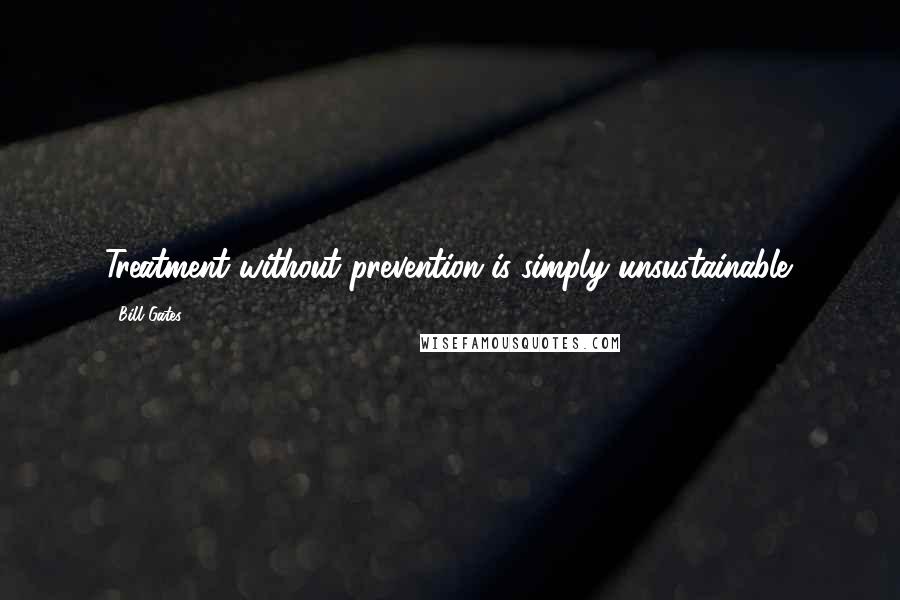 Treatment without prevention is simply unsustainable.

Bill Gates

WISEFAMOUSQUOTES.COM